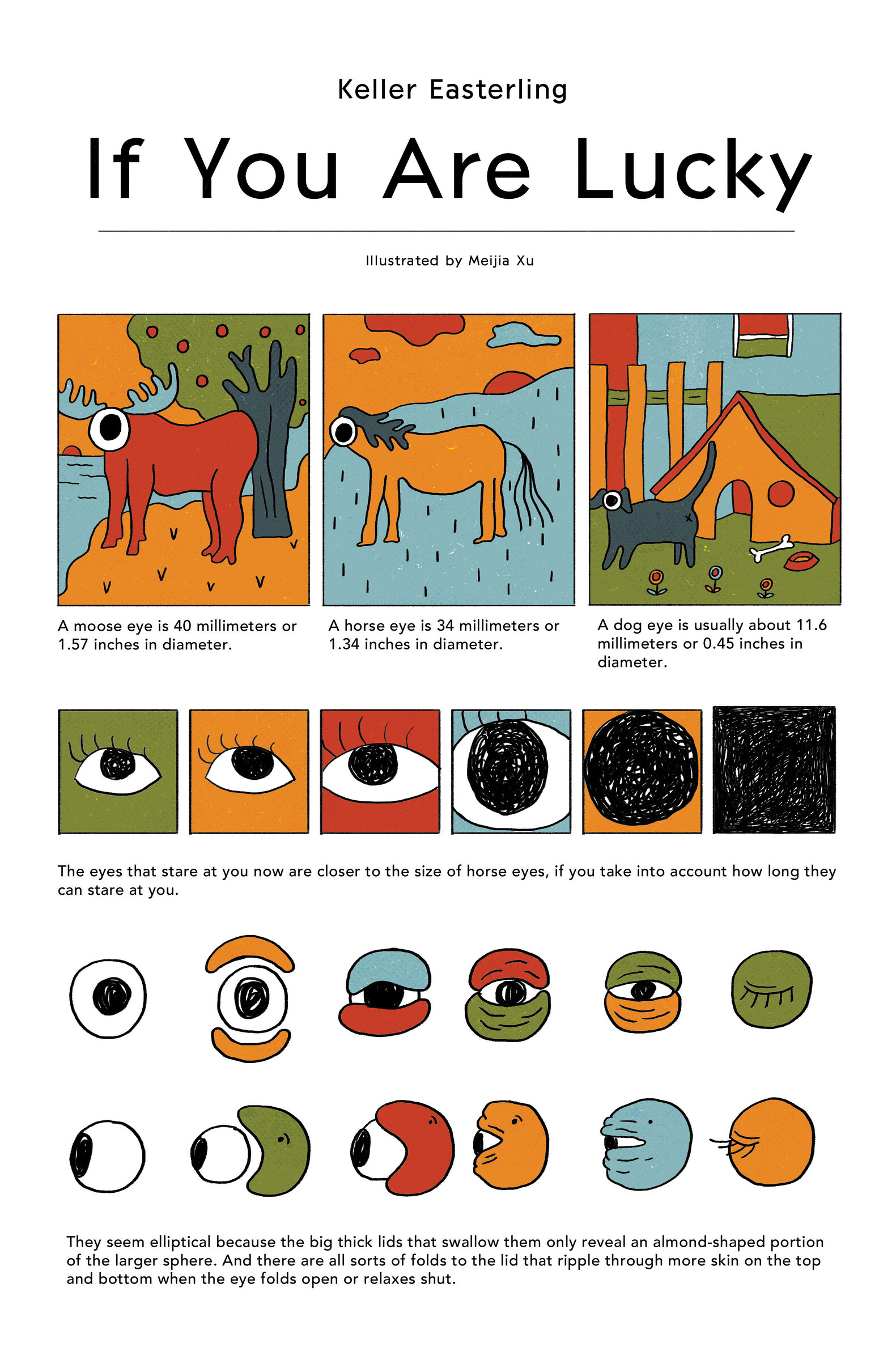 Keller Easterling

If You Are Lucky

Illustrated by Meijia Xu

A moose eye is 40 millimeters or 1.57 inches in diameter.

A horse eye is 34 millimeters or 1.34 inches in diameter.

A dog eye is usually about 11.6 millimeters or 0.45 inches in diameter.

The eyes that stare at you now are closer to the size of horse eyes, if you take into account how long they can stare at you.

They seem elliptical because the big thick lids that swallow them only reveal an almond-shaped portion of the larger sphere. And there are all sorts of folds to the lid that ripple through more skin on the top and bottom when the eye folds open or relaxes shut.